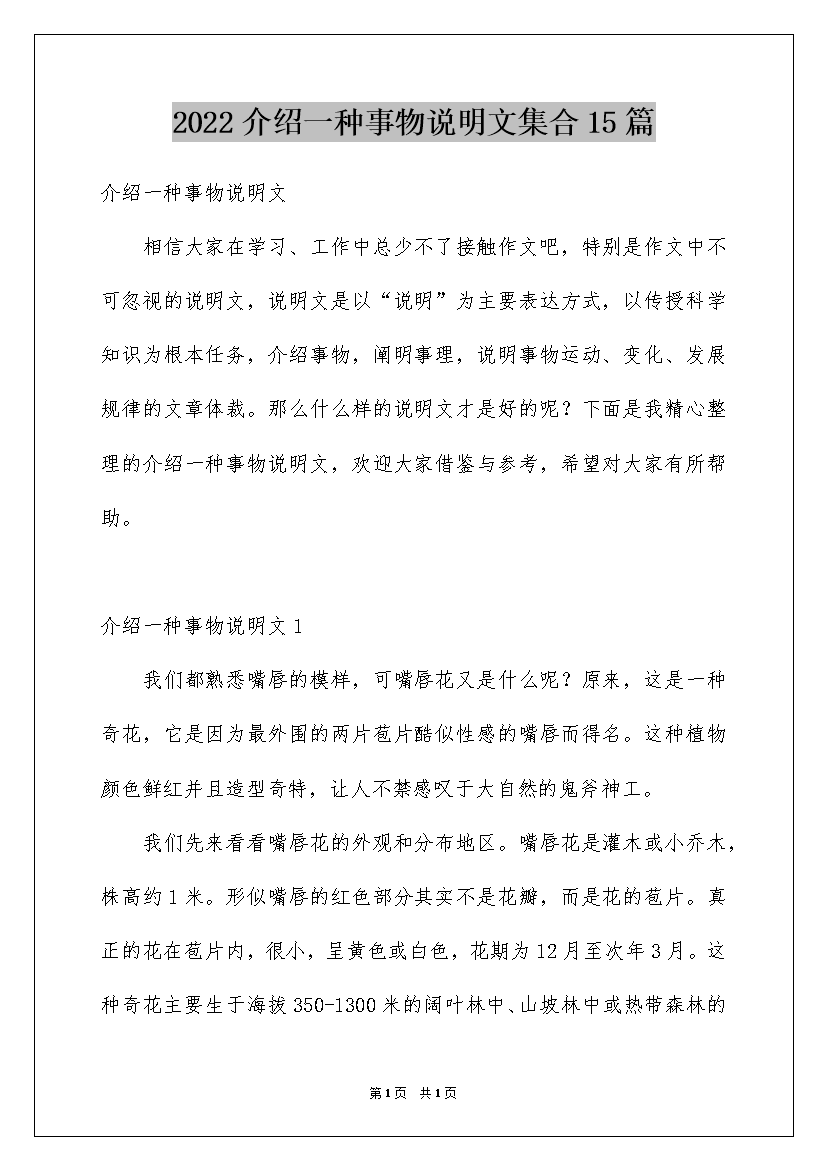 2022 介绍一种事物说明文集合 15 篇

介绍一种事物说明文

相信大家在学习、工作中总少不了接触作文吧，特别是作文中不可忽视的说明文，说明文是以“说明”为主要表达方式，以传授科学知识为根本任务，介绍事物，阐明事理，说明事物运动、变化、发展规律的文章体裁。那么什么样的说明文才是好的呢？下面是我精心整理的介绍一种事物说明文，欢迎大家借鉴与参考，希望对大家有所帮助。

介绍一种事物说明文 1

我们都熟悉嘴唇的模样，可嘴唇花又是什么呢？原来，这是一种奇花，它是因为最外围的两片苞片酷似性感的嘴唇而得名。这种植物颜色鲜红并且造型奇特，让人不禁感叹于大自然的鬼斧神工。

我们先来看看嘴唇花的外观和分布地区。嘴唇花是灌木或小乔木，株高约 1 米。形似嘴唇的红色部分其实不是花瓣，而是花的苞片。真正的花在苞片内，很小，呈黄色或白色，花期为 12 月至次年 3 月。这种奇花主要生于海拔 350-1300 米的阔叶林中、山坡林中或热带森林的

第 1 页 共 1 页